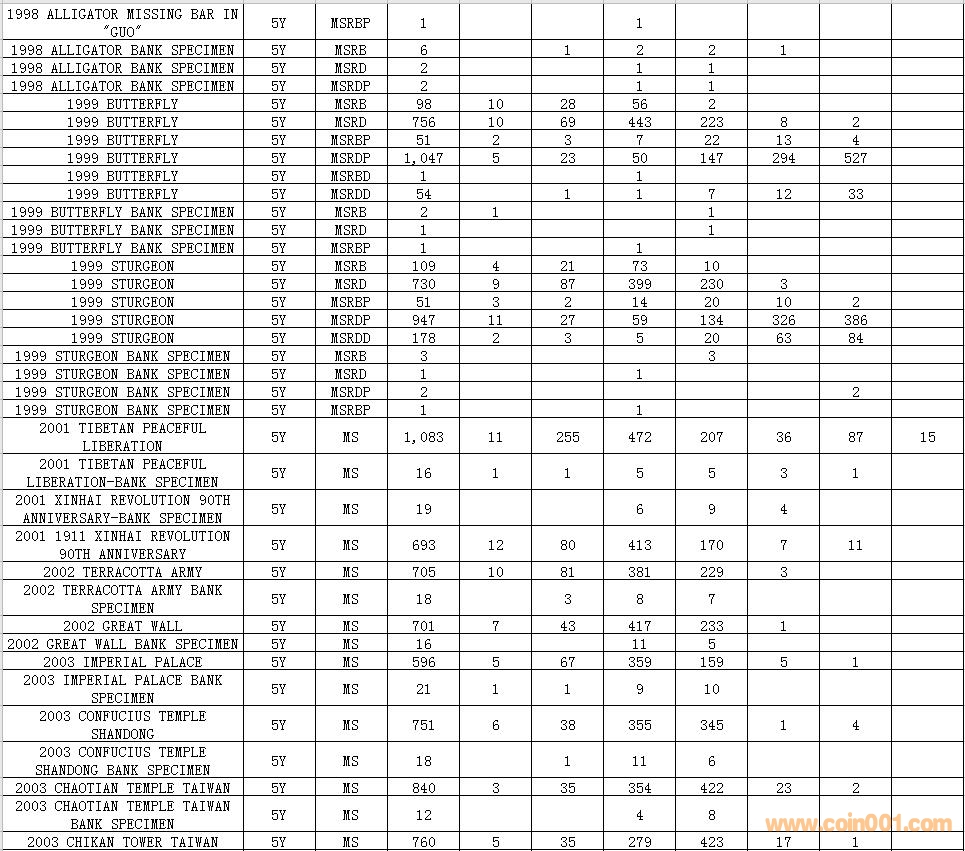 | | | | | | | | | | | |
|---|---|---|---|---|---|---|---|---|---|---|
| 1998 ALLIGATOR MISSING BAR IN "GUO" | 5Y | MSRBP | 1 | | | 1 | | | | |
| 1998 ALLIGATOR BANK SPECIMEN | 5Y | MSRB | 6 | | 1 | 2 | 2 | 1 | | |
| 1998 ALLIGATOR BANK SPECIMEN | 5Y | MSRD | 2 | | | 1 | 1 | | | |
| 1998 ALLIGATOR BANK SPECIMEN | 5Y | MSRDP | 2 | | | 1 | 1 | | | |
| 1999 BUTTERFLY | 5Y | MSRB | 98 | 10 | 28 | 56 | 2 | | | |
| 1999 BUTTERFLY | 5Y | MSRD | 756 | 10 | 69 | 443 | 223 | 8 | 2 | |
| 1999 BUTTERFLY | 5Y | MSRBP | 51 | 2 | 3 | 7 | 22 | 13 | 4 | |
| 1999 BUTTERFLY | 5Y | MSRDP | 1,047 | 5 | 23 | 50 | 147 | 294 | 527 | |
| 1999 BUTTERFLY | 5Y | MSRBD | 1 | | | 1 | | | | |
| 1999 BUTTERFLY | 5Y | MSRDD | 54 | | 1 | 1 | 7 | 12 | 33 | |
| 1999 BUTTERFLY BANK SPECIMEN | 5Y | MSRB | 2 | 1 | | | 1 | | | |
| 1999 BUTTERFLY BANK SPECIMEN | 5Y | MSRD | 1 | | | | 1 | | | |
| 1999 BUTTERFLY BANK SPECIMEN | 5Y | MSRBP | 1 | | | 1 | | | | |
| 1999 STURGEON | 5Y | MSRB | 109 | 4 | 21 | 73 | 10 | | | |
| 1999 STURGEON | 5Y | MSRD | 730 | 9 | 87 | 399 | 230 | 3 | | |
| 1999 STURGEON | 5Y | MSRBP | 51 | 3 | 2 | 14 | 20 | 10 | 2 | |
| 1999 STURGEON | 5Y | MSRDP | 947 | 11 | 27 | 59 | 134 | 326 | 386 | |
| 1999 STURGEON | 5Y | MSRDD | 178 | 2 | 3 | 5 | 20 | 63 | 84 | |
| 1999 STURGEON BANK SPECIMEN | 5Y | MSRB | 3 | | | | 3 | | | |
| 1999 STURGEON BANK SPECIMEN | 5Y | MSRD | 1 | | | 1 | | | | |
| 1999 STURGEON BANK SPECIMEN | 5Y | MSRDP | 2 | | | | | | 2 | |
| 1999 STURGEON BANK SPECIMEN | 5Y | MSRBP | 1 | | | 1 | | | | |
| 2001 TIBETAN PEACEFUL LIBERATION | 5Y | MS | 1,083 | 11 | 255 | 472 | 207 | 36 | 87 | 15 |
| 2001 TIBETAN PEACEFUL LIBERATION-BANK SPECIMEN | 5Y | MS | 16 | 1 | 1 | 5 | 5 | 3 | 1 | |
| 2001 XINHAI REVOLUTION 90TH ANNIVERSARY-BANK SPECIMEN | 5Y | MS | 19 | | | 6 | 9 | 4 | | |
| 2001 1911 XINHAI REVOLUTION 90TH ANNIVERSARY | 5Y | MS | 693 | 12 | 80 | 413 | 170 | 7 | 11 | |
| 2002 TERRACOTTA ARMY | 5Y | MS | 705 | 10 | 81 | 381 | 229 | 3 | | |
| 2002 TERRACOTTA ARMY BANK SPECIMEN | 5Y | MS | 18 | | 3 | 8 | 7 | | | |
| 2002 GREAT WALL | 5Y | MS | 701 | 7 | 43 | 417 | 233 | 1 | | |
| 2002 GREAT WALL BANK SPECIMEN | 5Y | MS | 16 | | | 11 | 5 | | | |
| 2003 IMPERIAL PALACE | 5Y | MS | 596 | 5 | 67 | 359 | 159 | 5 | 1 | |
| 2003 IMPERIAL PALACE BANK SPECIMEN | 5Y | MS | 21 | 1 | 1 | 9 | 10 | | | |
| 2003 CONFUCIUS TEMPLE SHANDONG | 5Y | MS | 751 | 6 | 38 | 355 | 345 | 1 | 4 | |
| 2003 CONFUCIUS TEMPLE SHANDONG BANK SPECIMEN | 5Y | MS | 18 | | 1 | 11 | 6 | | | |
| 2003 CHAOTIAN TEMPLE TAIWAN | 5Y | MS | 840 | 3 | 35 | 354 | 422 | 23 | 2 | |
| 2003 CHAOTIAN TEMPLE TAIWAN BANK SPECIMEN | 5Y | MS | 12 | | | 4 | 8 | | | |
| 2003 CHIKAN TOWER TAIWAN | 5Y | MS | 760 | 5 | 35 | 279 | 423 | 17 | 1 | |

www.coin001.com